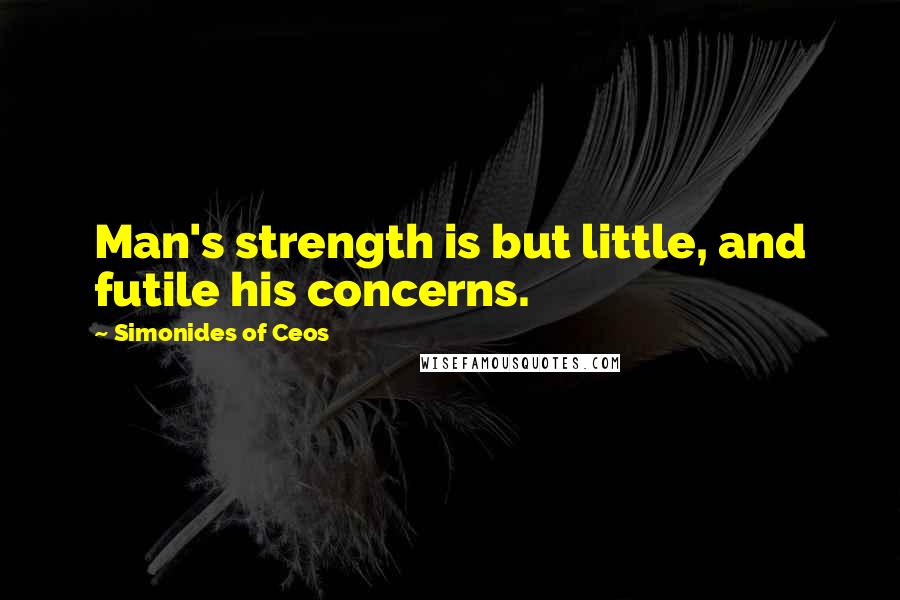 Man's strength is but little, and futile his concerns.

~ Simonides of Ceos

WISEFAMOUSQUOTES.COM